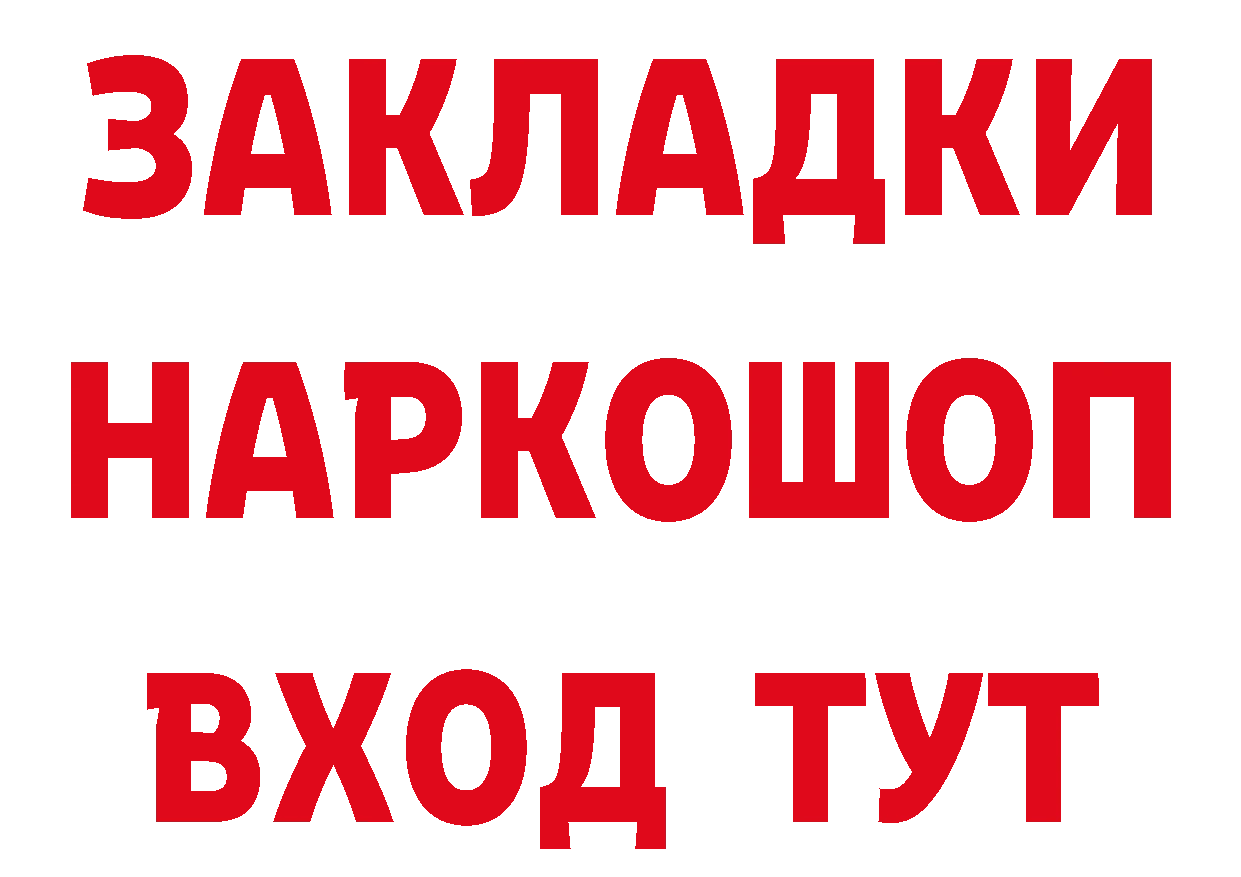 ЗАКЛАДКИ НАРКОШОП ВХОД ТУТ